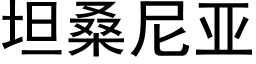 坦桑尼亚